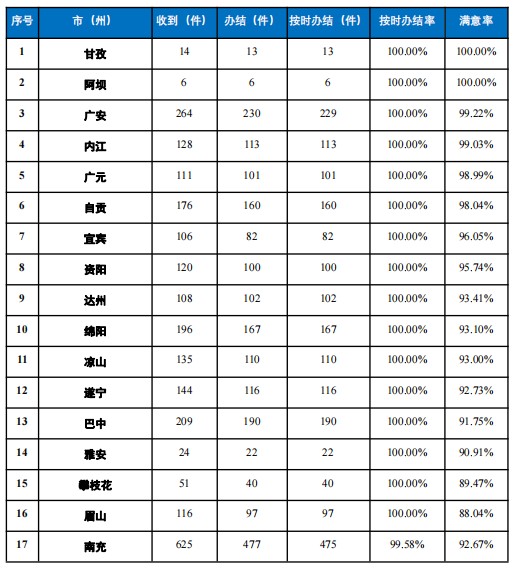 | 序号 | 市（州） | 收到（件） | 办结（件） | 按时办结（件） | 按时办结率 | 满意率 |
|---|---|---|---|---|---|---|
| 1 | 甘孜 | 14 | 13 | 13 | 100.00% | 100.00% |
| 2 | 阿坝 | 6 | 6 | 6 | 100.00% | 100.00% |
| 3 | 广安 | 264 | 230 | 229 | 100.00% | 99.22% |
| 4 | 内江 | 128 | 113 | 113 | 100.00% | 99.03% |
| 5 | 广元 | 111 | 101 | 101 | 100.00% | 98.99% |
| 6 | 自贡 | 176 | 160 | 160 | 100.00% | 98.04% |
| 7 | 宜宾 | 106 | 82 | 82 | 100.00% | 96.05% |
| 8 | 资阳 | 120 | 100 | 100 | 100.00% | 95.74% |
| 9 | 达州 | 108 | 102 | 102 | 100.00% | 93.41% |
| 10 | 绵阳 | 196 | 167 | 167 | 100.00% | 93.10% |
| 11 | 凉山 | 135 | 110 | 110 | 100.00% | 93.00% |
| 12 | 遂宁 | 144 | 116 | 116 | 100.00% | 92.73% |
| 13 | 巴中 | 209 | 190 | 190 | 100.00% | 91.75% |
| 14 | 雅安 | 24 | 22 | 22 | 100.00% | 90.91% |
| 15 | 攀枝花 | 51 | 40 | 40 | 100.00% | 89.47% |
| 16 | 眉山 | 116 | 97 | 97 | 100.00% | 88.04% |
| 17 | 南充 | 625 | 477 | 475 | 99.58% | 92.67% |